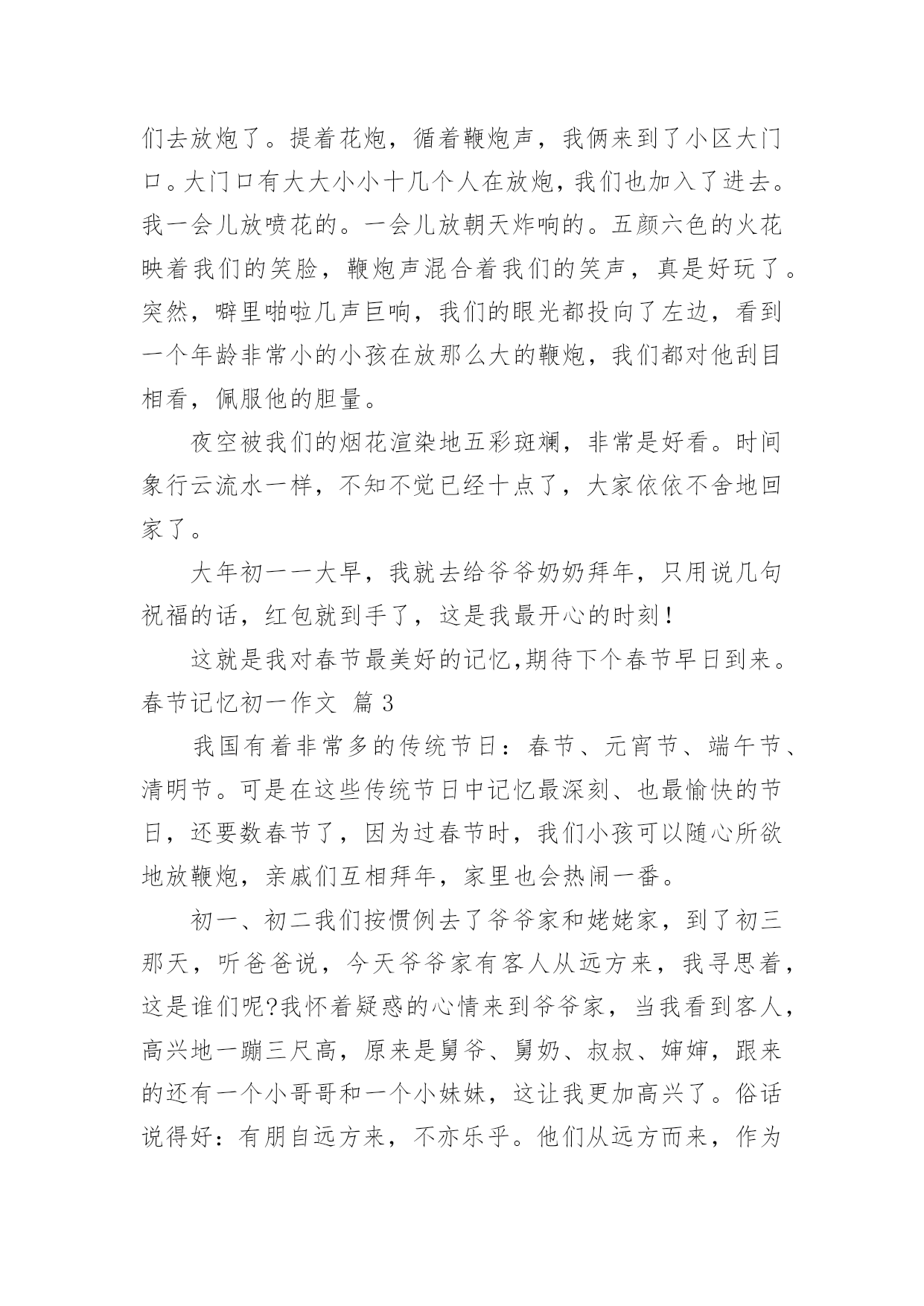 们去放炮了。提着花炮，循着鞭炮声，我俩来到了小区大门口。大门口有大大小小十几个人在放炮，我们也加入了进去。我一会儿放喷花的。一会儿放朝天炸响的。五颜六色的火花映着我们的笑脸，鞭炮声混合着我们的笑声，真是好玩了。突然，噼里啪啦几声巨响，我们的眼光都投向了左边，看到一个年龄非常小的小孩在放那么大的鞭炮，我们都对他刮目相看，佩服他的胆量。

夜空被我们的烟花渲染地五彩斑斓，非常是好看。时间象行云流水一样，不知不觉已经十点了，大家依依不舍地回家了。

大年初一一大早，我就去给爷爷奶奶拜年，只用说几句祝福的话，红包就到手了，这是我最开心的时刻！

这就是我对春节最美好的记忆,期待下个春节早日到来。

春节记忆初一作文 篇 3

我国有着非常多的传统节日：春节、元宵节、端午节、清明节。可是在这些传统节日中记忆最深刻、也最愉快的节日，还要数春节了，因为过春节时，我们小孩可以随心所欲地放鞭炮，亲戚们互相拜年，家里也会热闹一番。

初一、初二我们按惯例去了爷爷家和姥姥家，到了初三那天，听爸爸说，今天爷爷家有客人从远方来，我寻思着，这是谁们呢?我怀着疑惑的心情来到爷爷家，当我看到客人，高兴地一蹦三尺高，原来是舅爷、舅奶、叔叔、婶婶，跟来的还有一个小哥哥和一个小妹妹，这让我更加高兴了。俗话说得好：有朋自远方来，不亦乐乎。他们从远方而来，作为